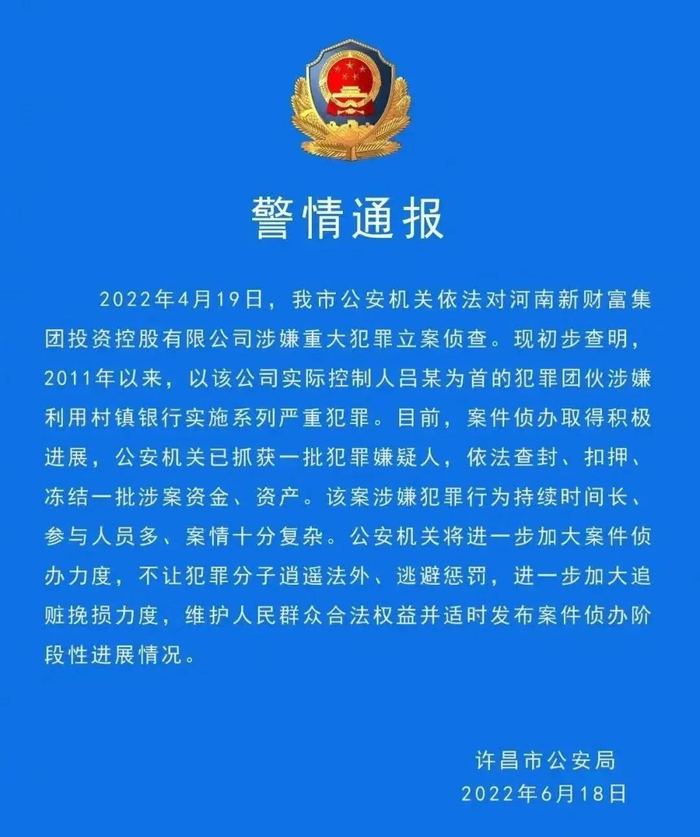 警情通报

2022年4月19日，我市公安机关依法对河南新财富集团投资控股有限公司涉嫌重大犯罪立案侦查。现初步查明，2011年以来，以该公司实际控制人吕某为首的犯罪团伙涉嫌利用村镇银行实施系列严重犯罪。目前，案件侦办取得积极进展，公安机关已抓获一批犯罪嫌疑人，依法查封、扣押、冻结一批涉案资金、资产。该案涉嫌犯罪行为持续时间长、参与人员多、案情十分复杂。公安机关将进一步加大案件侦办力度，不让犯罪分子逍遥法外、逃避惩罚，进一步加大追赃挽损力度，维护人民群众合法权益并适时发布案件侦办阶段性进展情况。

许昌市公安局
2022年6月18日